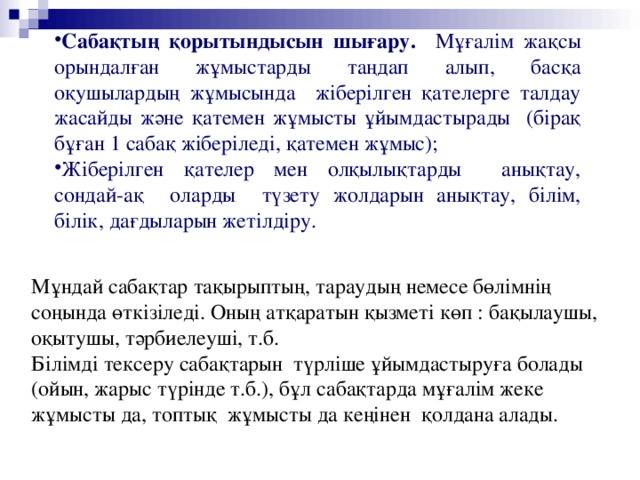 •**Сабақтың қорытындысын шығару.** Мұғалім жақсы орындалған жұмыстарды таңдап алып, басқа оқушылардың жұмысында жіберілген қателерге талдау жасайды және қатемен жұмысты ұйымдастырады (бірақ бұған 1 сабақ жіберіледі, қатемен жұмыс);

•Жіберілген қателер мен олқылықтарды анықтау, сондай-ақ оларды түзету жолдарын анықтау, білім, білік, дағдыларын жетілдіру.

Мұндай сабақтар тақырыптың, тараудың немесе бөлімнің соңында өткізіледі. Оның атқаратын қызметі көп : бақылаушы, оқытушы, тәрбиелеуші, т.б.
Білімді тексеру сабақтарын түрліше ұйымдастыруға болады (ойын, жарыс түрінде т.б.), бұл сабақтарда мұғалім жеке жұмысты да, топтық жұмысты да кеңінен қолдана алады.